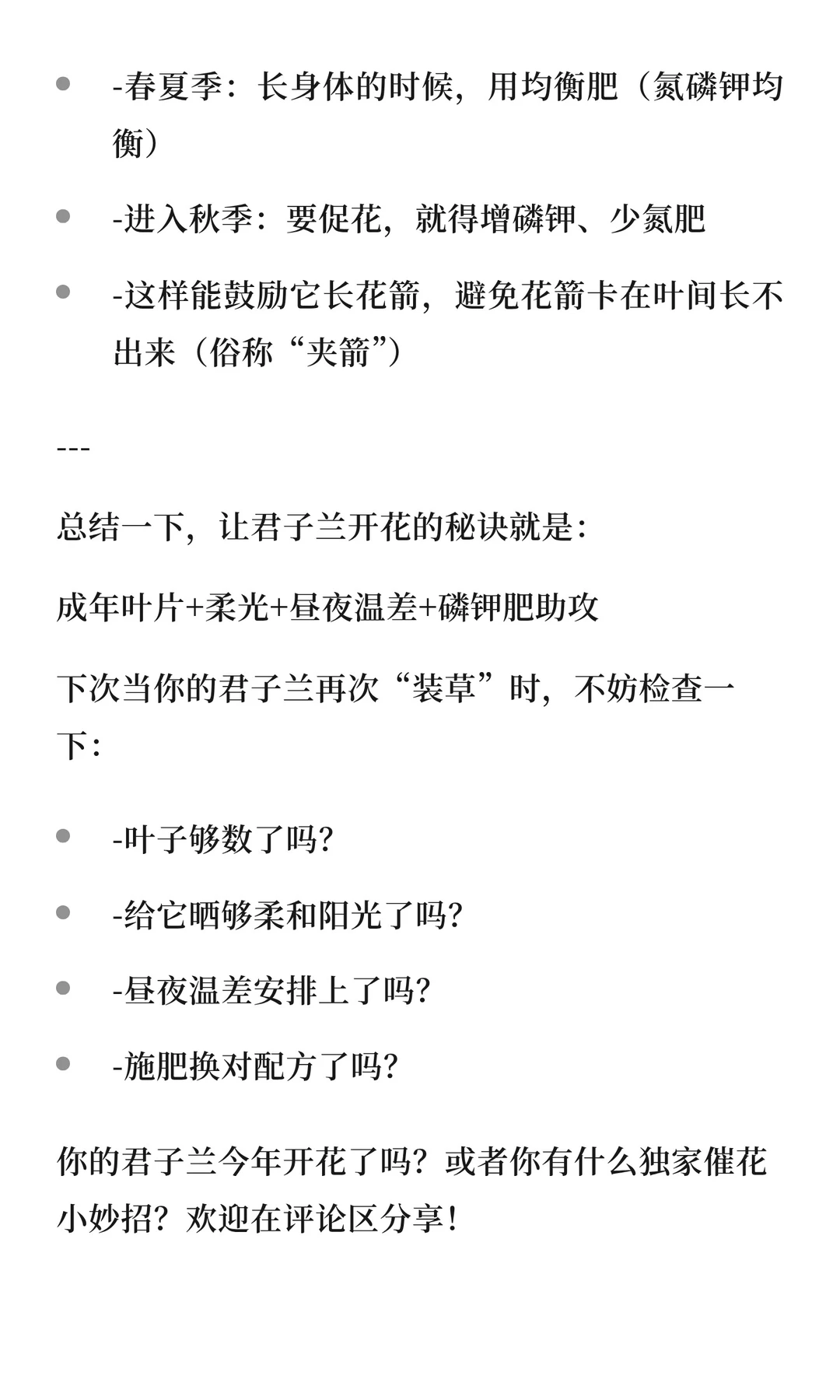 - -春夏季：长身体的时候，用均衡肥（氮磷钾均衡）
- -进入秋季：要促花，就得增磷钾、少氮肥
- -这样能鼓励它长花箭，避免花箭卡在叶间长不出来（俗称“夹箭”）

---

总结一下，让君子兰开花的秘诀就是：

成年叶片+柔光+昼夜温差+磷钾肥助攻

下次当你的君子兰再次“装草”时，不妨检查一下：

- -叶子够数了吗？
- -给它晒够柔和阳光了吗？
- -昼夜温差安排上了吗？
- -施肥换对配方了吗？

你的君子兰今年开花了吗？或者你有什么独家催花小妙招？欢迎在评论区分享！